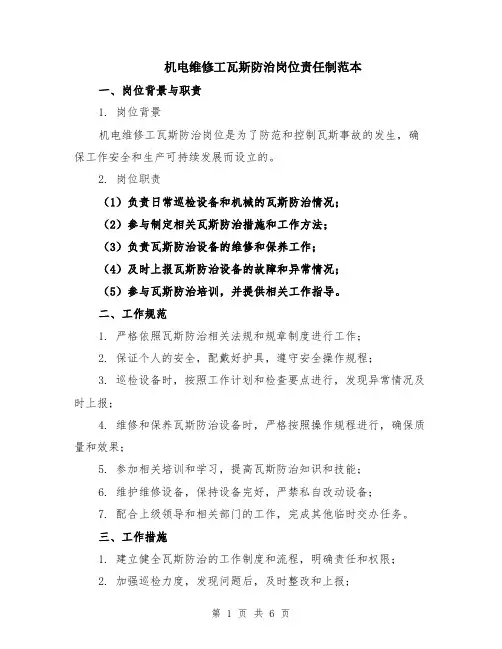 机电维修工瓦斯防治岗位责任制范本

一、岗位背景与职责

1. 岗位背景

机电维修工瓦斯防治岗位是为了防范和控制瓦斯事故的发生，确保工作安全和生产可持续发展而设立的。

2. 岗位职责

（1）负责日常巡检设备和机械的瓦斯防治情况；

（2）参与制定相关瓦斯防治措施和工作方法；

（3）负责瓦斯防治设备的维修和保养工作；

（4）及时上报瓦斯防治设备的故障和异常情况；

（5）参与瓦斯防治培训，并提供相关工作指导。

二、工作规范

1. 严格依照瓦斯防治相关法规和规章制度进行工作；

2. 保证个人的安全，配戴好护具，遵守安全操作规程；

3. 巡检设备时，按照工作计划和检查要点进行，发现异常情况及时上报；

4. 维修和保养瓦斯防治设备时，严格按照操作规程进行，确保质量和效果；

5. 参加相关培训和学习，提高瓦斯防治知识和技能；

6. 维护维修设备，保持设备完好，严禁私自改动设备；

7. 配合上级领导和相关部门的工作，完成其他临时交办任务。

三、工作措施

1. 建立健全瓦斯防治的工作制度和流程，明确责任和权限；

2. 加强巡检力度，发现问题后，及时整改和上报；

第 1 页 共 6 页